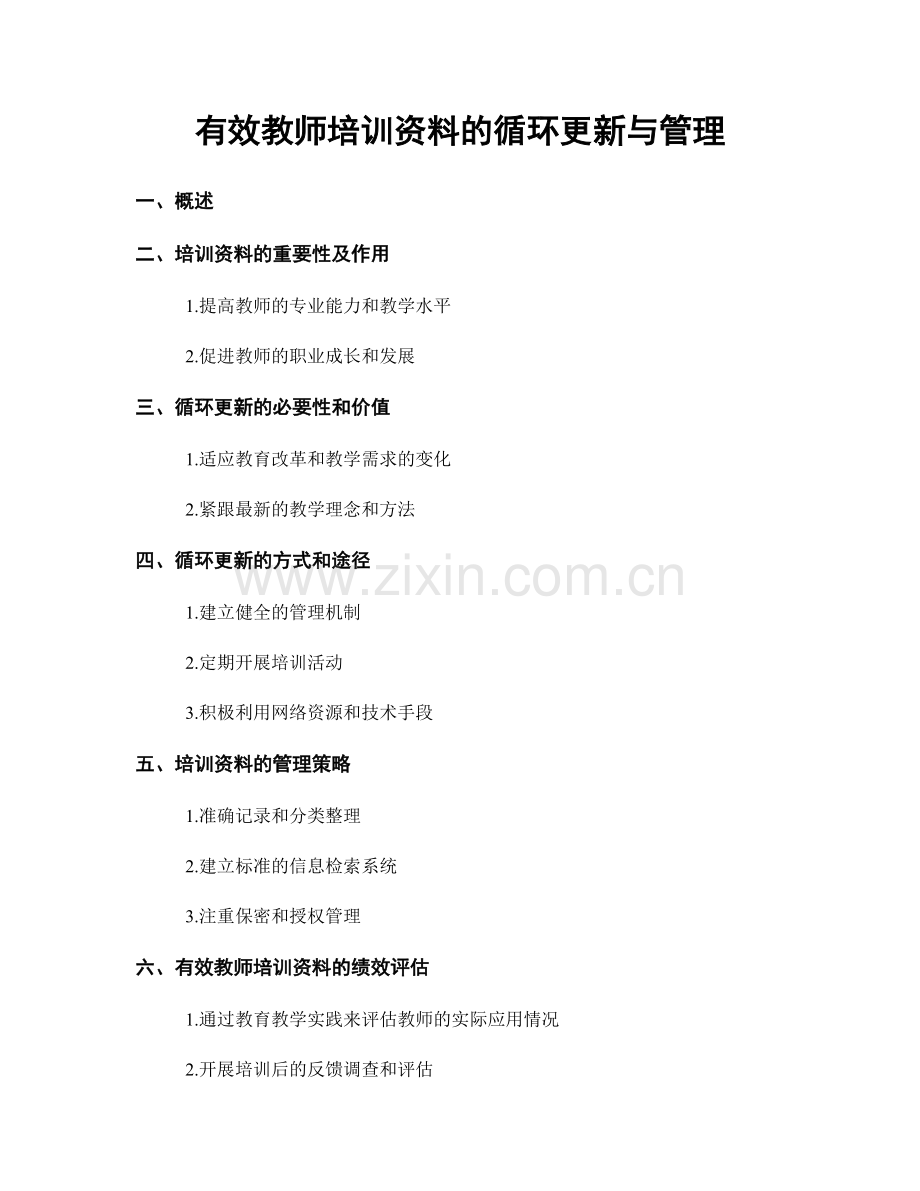 有效教师培训资料的循环更新与管理

一、概述

二、培训资料的重要性及作用

1.提高教师的专业能力和教学水平

2.促进教师的职业成长和发展

三、循环更新的必要性和价值

1.适应教育改革和教学需求的变化

2.紧跟最新的教学理念和方法

四、循环更新的方式和途径

1.建立健全的管理机制

2.定期开展培训活动

3.积极利用网络资源和技术手段

五、培训资料的管理策略

1.准确记录和分类整理

2.建立标准的信息检索系统

3.注重保密和授权管理

六、有效教师培训资料的绩效评估

1.通过教育教学实践来评估教师的实际应用情况

2.开展培训后的反馈调查和评估

www.zixin.com.cn